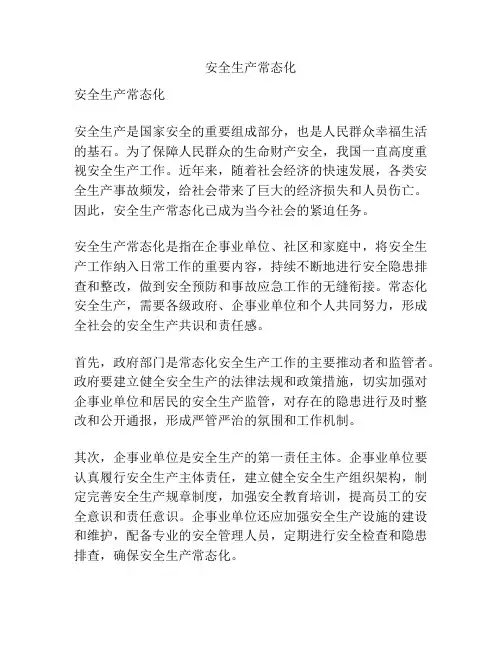 安全生产常态化

安全生产常态化

安全生产是国家安全的重要组成部分，也是人民群众幸福生活的基石。为了保障人民群众的生命财产安全，我国一直高度重视安全生产工作。近年来，随着社会经济的快速发展，各类安全生产事故频发，给社会带来了巨大的经济损失和人员伤亡。因此，安全生产常态化已成为当今社会的紧迫任务。

安全生产常态化是指在企事业单位、社区和家庭中，将安全生产工作纳入日常工作的重要内容，持续不断地进行安全隐患排查和整改，做到安全预防和事故应急工作的无缝衔接。常态化安全生产，需要各级政府、企事业单位和个人共同努力，形成全社会的安全生产共识和责任感。

首先，政府部门是常态化安全生产工作的主要推动者和监管者。政府要建立健全安全生产的法律法规和政策措施，切实加强对企事业单位和居民的安全生产监管，对存在的隐患进行及时整改和公开通报，形成严管严治的氛围和工作机制。

其次，企事业单位是安全生产的第一责任主体。企事业单位要认真履行安全生产主体责任，建立健全安全生产组织架构，制定完善安全生产规章制度，加强安全教育培训，提高员工的安全意识和责任意识。企事业单位还应加强安全生产设施的建设和维护，配备专业的安全管理人员，定期进行安全检查和隐患排查，确保安全生产常态化。